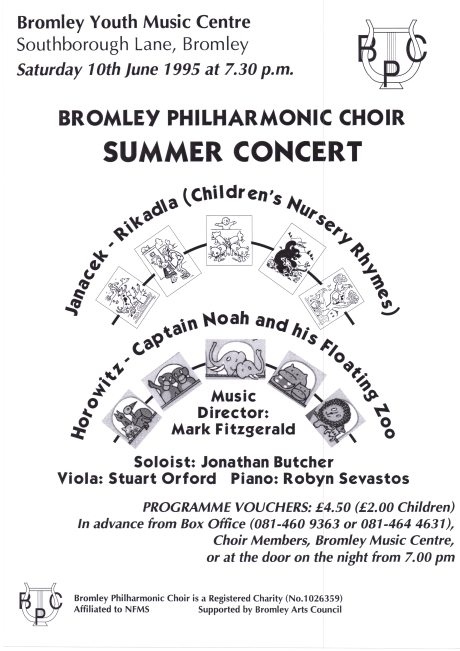 Bromley Youth Music Centre
Southborough Lane, Bromley
Saturday 10th June 1995 at 7.30 p.m.

BPC

BROMLEY PHILHARMONIC CHOIR
SUMMER CONCERT

Janacek - Rikadla (Children's Nursery Rhymes)

Horowitz - Captain Noah and his Floating Zoo

Music Director: Mark Fitzgerald

Soloist: Jonathan Butcher
Viola: Stuart Orford Piano: Robyn Sevastos

PROGRAMME VOUCHERS: £4.50 (£2.00 Children)
In advance from Box Office (081-460 9363 or 081-464 4631), Choir Members, Bromley Music Centre, or at the door on the night from 7.00 pm

BPC

Bromley Philharmonic Choir is a Registered Charity (No.1026359)
Affiliated to NFMS Supported by Bromley Arts Council